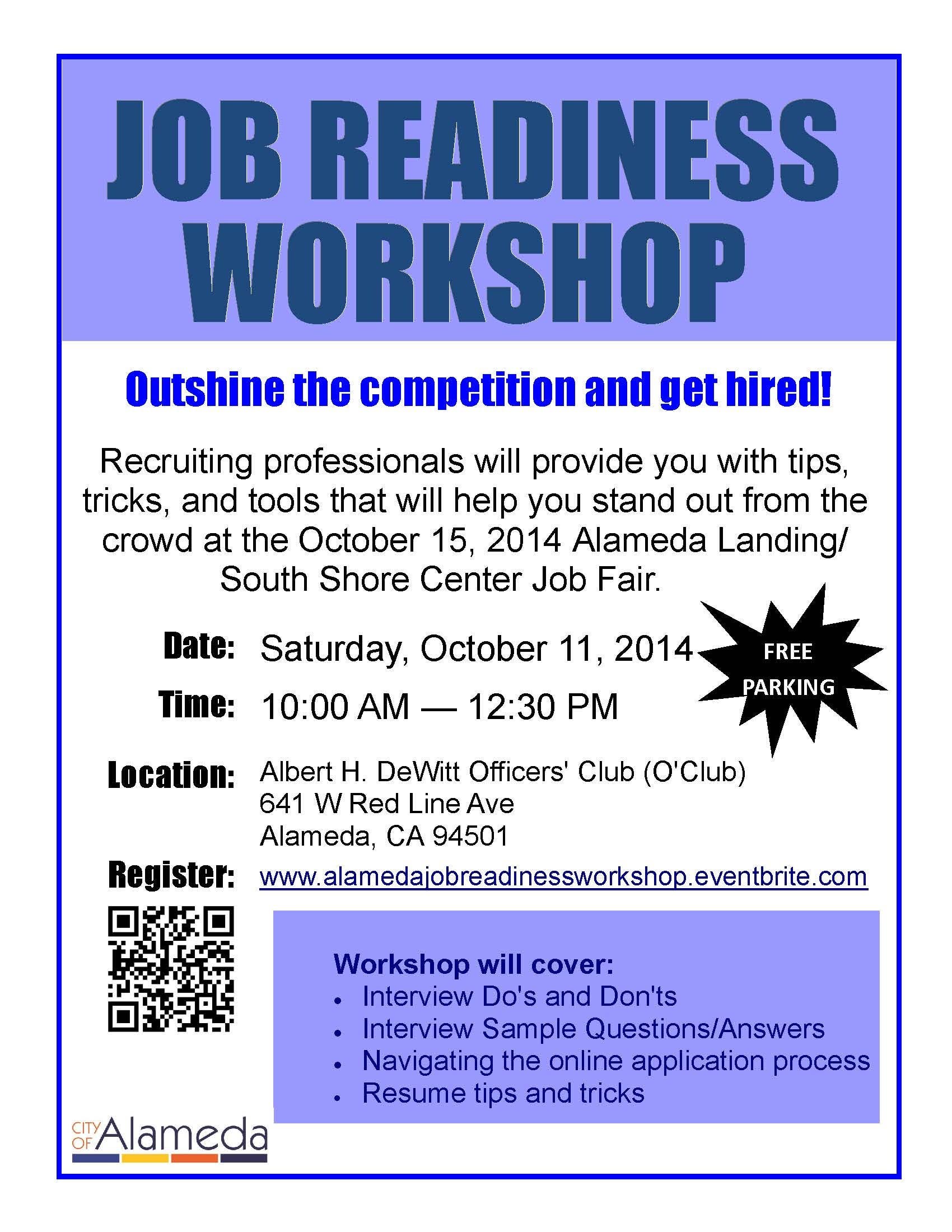 JOB READINESS WORKSHOP

Outshine the competition and get hired!

Recruiting professionals will provide you with tips, tricks, and tools that will help you stand out from the crowd at the October 15, 2014 Alameda Landing/ South Shore Center Job Fair.

Date: Saturday, October 11, 2014

Time: 10:00 AM — 12:30 PM

FREE PARKING

Location: Albert H. DeWitt Officers' Club (O'Club)
641 W Red Line Ave
Alameda, CA 94501

Register: www.alamedajobreadinessworkshop.eventbrite.com

Workshop will cover:
• Interview Do's and Don'ts
• Interview Sample Questions/Answers
• Navigating the online application process
• Resume tips and tricks

CITY OF Alameda